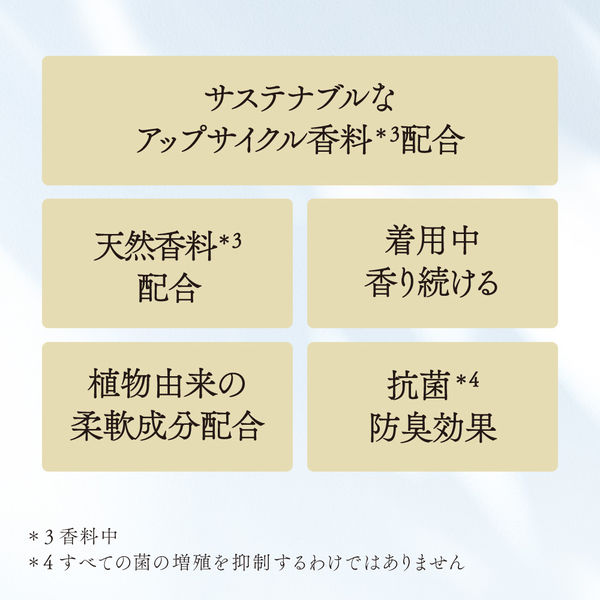 サステナブルな
アップサイクル香料＊3配合

天然香料＊3
配合

着用中
香り続ける

植物由来の
柔軟成分配合

抗菌＊4
防臭効果

＊3 香料中
＊4 すべての菌の増殖を抑制するわけではありません